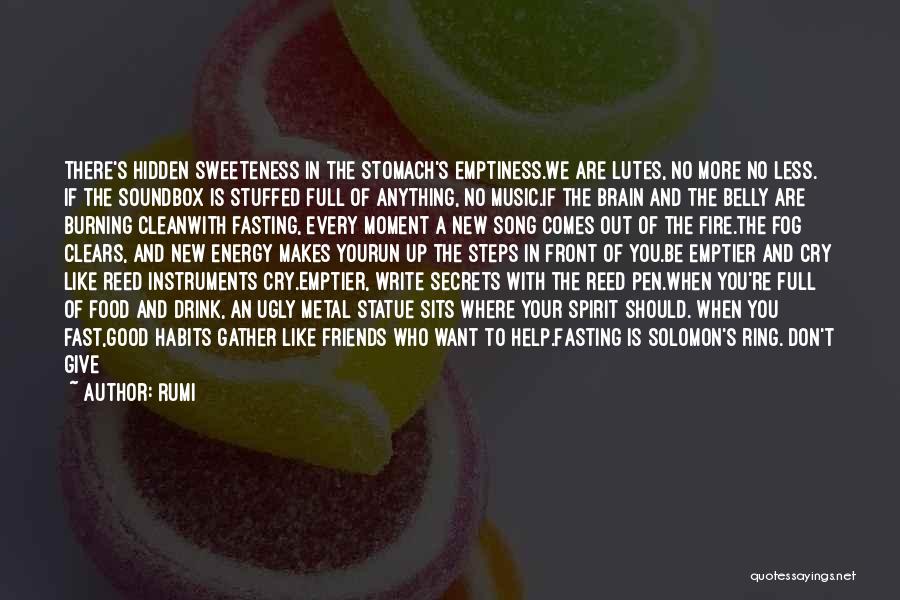 THERE'S HIDDEN SWEETENESS IN THE STOMACH'S EMPTINESS.WE ARE LUTES, NO MORE NO LESS. IF THE SOUNDBOX IS STUFFED FULL OF ANYTHING, NO MUSIC.IF THE BRAIN AND THE BELLY ARE BURNING CLEANWITH FASTING, EVERY MOMENT A NEW SONG COMES OUT OF THE FIRE.THE FOG CLEARS, AND NEW ENERGY MAKES YOURUN UP THE STEPS IN FRONT OF YOU.BE EMPTIER AND CRY LIKE REED INSTRUMENTS CRY.EMPTIER, WRITE SECRETS WITH THE REED PEN.WHEN YOU'RE FULL OF FOOD AND DRINK, AN UGLY METAL STATUE SITS WHERE YOUR SPIRIT SHOULD. WHEN YOU FAST,GOOD HABITS GATHER LIKE FRIENDS WHO WANT TO HELP.FASTING IS SOLOMON'S RING. DON'T GIVE

~ AUTHOR: RUMI

quotessayings.net